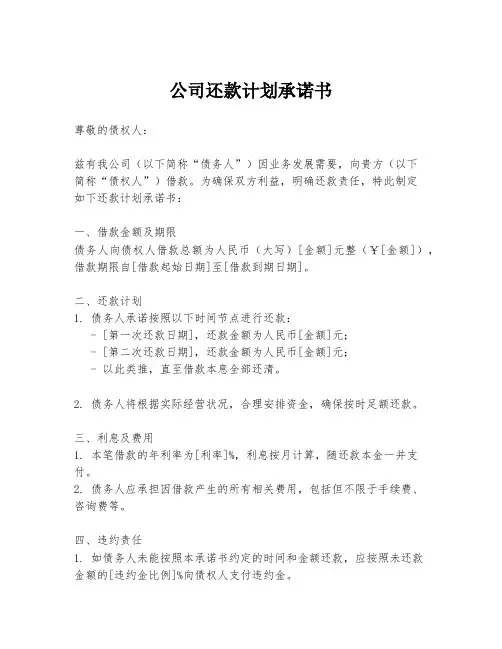 公司还款计划承诺书

尊敬的债权人：

兹有我公司（以下简称“债务人”）因业务发展需要，向贵方（以下简称“债权人”）借款。为确保双方利益，明确还款责任，特此制定如下还款计划承诺书：

一、借款金额及期限
债务人向债权人借款总额为人民币（大写）[金额]元整（￥[金额]），借款期限自[借款起始日期]至[借款到期日期]。

二、还款计划
1. 债务人承诺按照以下时间节点进行还款：
- [第一次还款日期]，还款金额为人民币[金额]元；
- [第二次还款日期]，还款金额为人民币[金额]元；
- 以此类推，直至借款本息全部还清。

2. 债务人将根据实际经营状况，合理安排资金，确保按时足额还款。

三、利息及费用
1. 本笔借款的年利率为[利率]%，利息按月计算，随还款本金一并支付。
2. 债务人应承担因借款产生的所有相关费用，包括但不限于手续费、咨询费等。

四、违约责任
1. 如债务人未能按照本承诺书约定的时间和金额还款，应按照未还款金额的[违约金比例]%向债权人支付违约金。